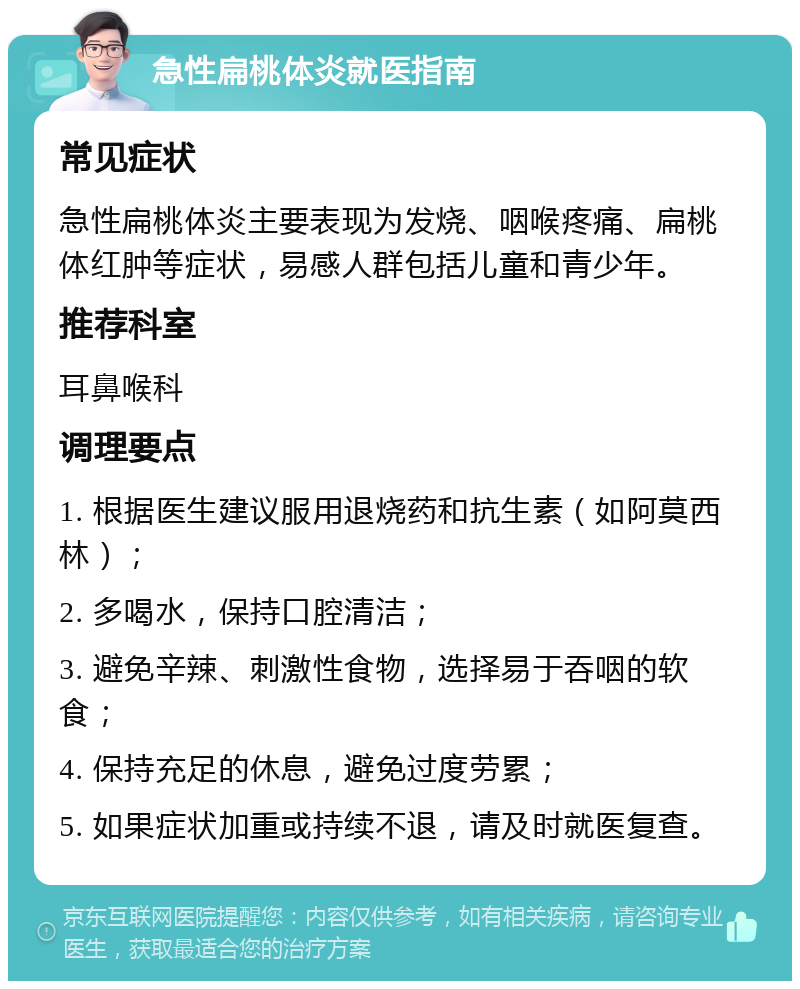 急性扁桃体炎就医指南

常见症状

急性扁桃体炎主要表现为发烧、咽喉疼痛、扁桃体红肿等症状，易感人群包括儿童和青少年。

推荐科室

耳鼻喉科

调理要点

1. 根据医生建议服用退烧药和抗生素（如阿莫西林）；

2. 多喝水，保持口腔清洁；

3. 避免辛辣、刺激性食物，选择易于吞咽的软食；

4. 保持充足的休息，避免过度劳累；

5. 如果症状加重或持续不退，请及时就医复查。

京东互联网医院提醒您：内容仅供参考，如有相关疾病，请咨询专业医生，获取最适合您的治疗方案